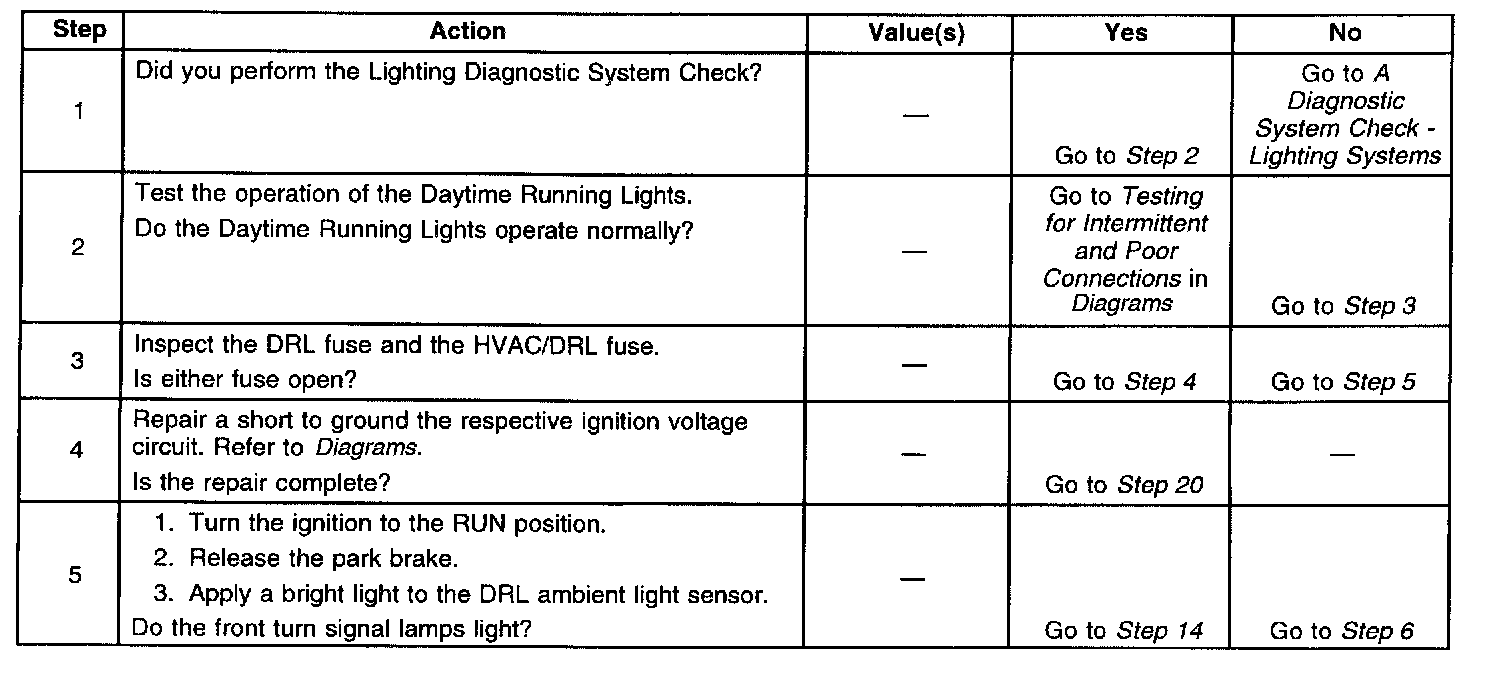 | Step | Action | Value(s) | Yes | No |
|---|---|---|---|---|
| 1 | Did you perform the Lighting Diagnostic System Check? | — | Go to Step 2 | Go to A Diagnostic System Check - Lighting Systems |
| 2 | Test the operation of the Daytime Running Lights. Do the Daytime Running Lights operate normally? | — | Go to Testing for Intermittent and Poor Connections in Diagrams | Go to Step 3 |
| 3 | Inspect the DRL fuse and the HVAC/DRL fuse. Is either fuse open? | — | Go to Step 4 | Go to Step 5 |
| 4 | Repair a short to ground the respective ignition voltage circuit. Refer to Diagrams. Is the repair complete? | — | Go to Step 20 | — |
| 5 | 1. Turn the ignition to the RUN position. 2. Release the park brake. 3. Apply a bright light to the DRL ambient light sensor. Do the front turn signal lamps light? | — | Go to Step 14 | Go to Step 6 |